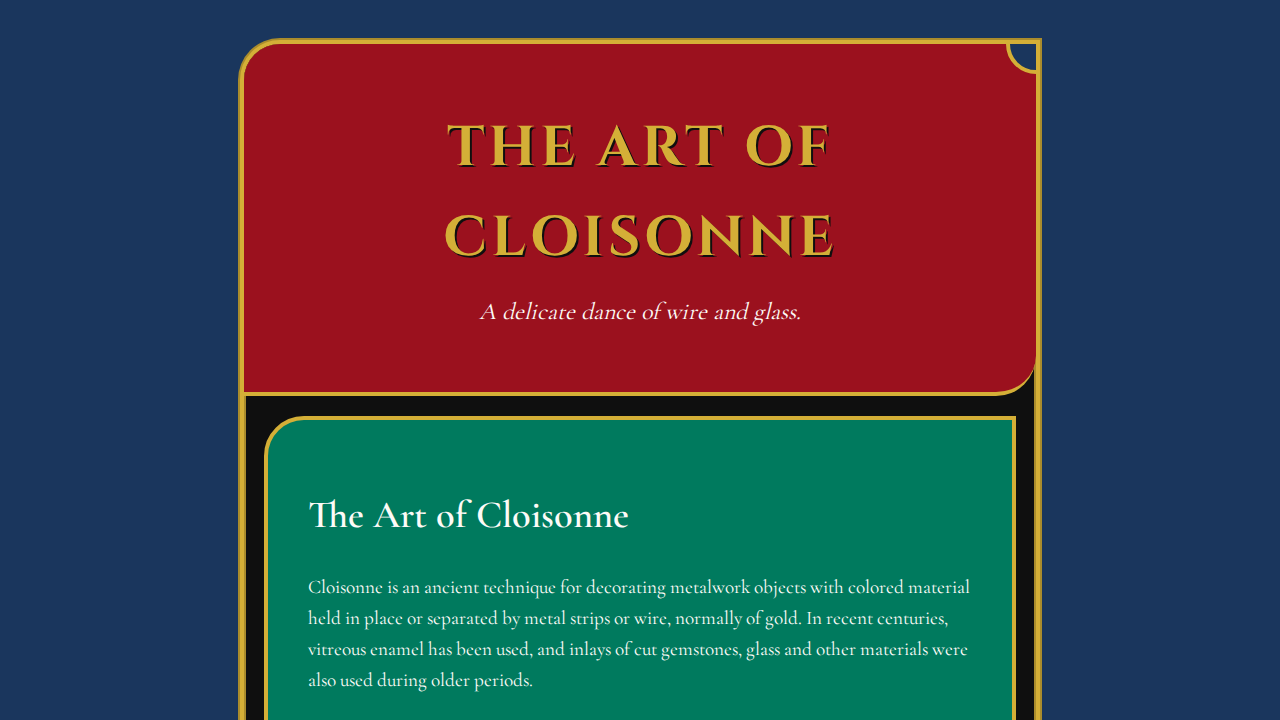 THE ART OF CLOISONNE

A delicate dance of wire and glass.

The Art of Cloisonne

Cloisonne is an ancient technique for decorating metalwork objects with colored material held in place or separated by metal strips or wire, normally of gold. In recent centuries, vitreous enamel has been used, and inlays of cut gemstones, glass and other materials were also used during older periods.